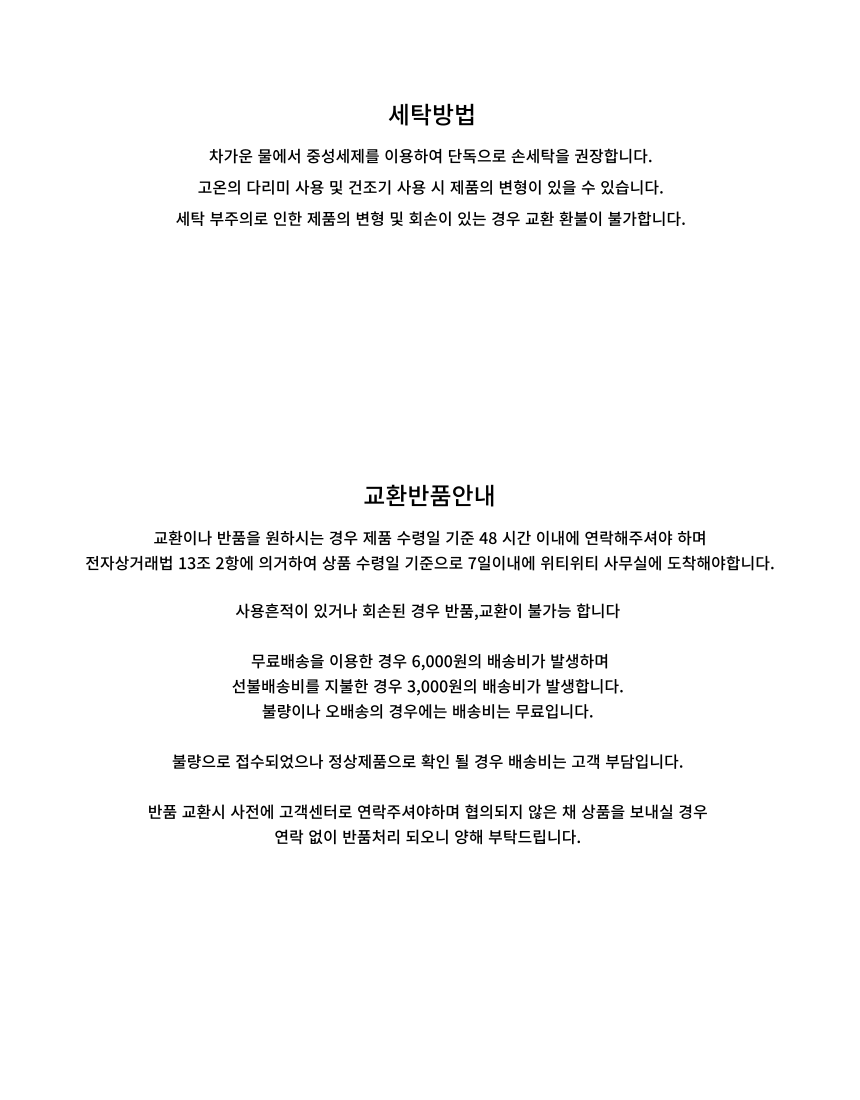 세탁방법

차가운 물에서 중성세제를 이용하여 단독으로 손세탁을 권장합니다.
고온의 다리미 사용 및 건조기 사용 시 제품의 변형이 있을 수 있습니다.
세탁 부주의로 인한 제품의 변형 및 회손이 있는 경우 교환 환불이 불가합니다.

교환반품안내

교환이나 반품을 원하시는 경우 제품 수령일 기준 48 시간 이내에 연락해주셔야 하며
전자상거래법 13조 2항에 의거하여 상품 수령일 기준으로 7일이내에 위티위티 사무실에 도착해야합니다.

사용흔적이 있거나 회손된 경우 반품,교환이 불가능 합니다

무료배송을 이용한 경우 6,000원의 배송비가 발생하며
선불배송비를 지불한 경우 3,000원의 배송비가 발생합니다.
불량이나 오배송의 경우에는 배송비는 무료입니다.

불량으로 접수되었으나 정상제품으로 확인 될 경우 배송비는 고객 부담입니다.

반품 교환시 사전에 고객센터로 연락주셔야하며 협의되지 않은 채 상품을 보내실 경우
연락 없이 반품처리 되오니 양해 부탁드립니다.